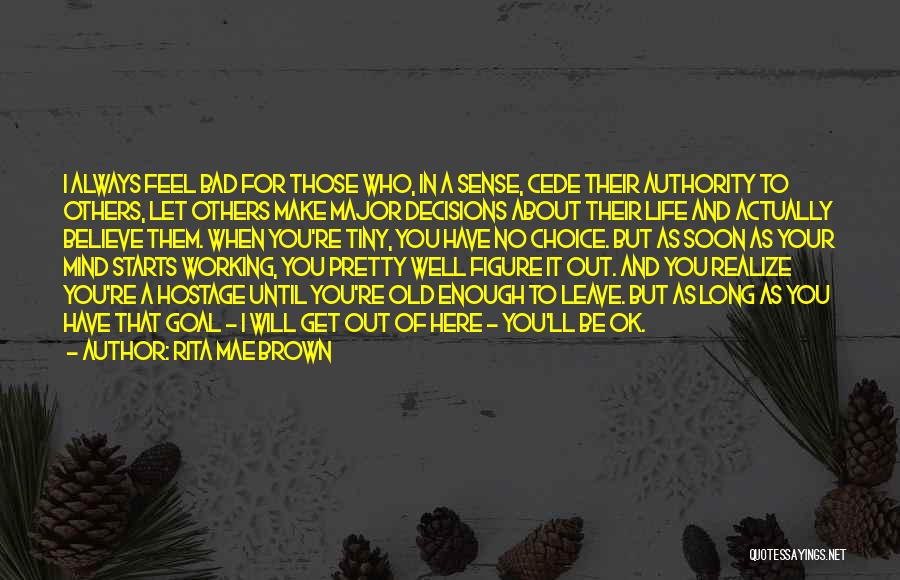 I ALWAYS FEEL BAD FOR THOSE WHO, IN A SENSE, CEDE THEIR AUTHORITY TO OTHERS, LET OTHERS MAKE MAJOR DECISIONS ABOUT THEIR LIFE AND ACTUALLY BELIEVE THEM. WHEN YOU'RE TINY, YOU HAVE NO CHOICE. BUT AS SOON AS YOUR MIND STARTS WORKING, YOU PRETTY WELL FIGURE IT OUT. AND YOU REALIZE YOU'RE A HOSTAGE UNTIL YOU'RE OLD ENOUGH TO LEAVE. BUT AS LONG AS YOU HAVE THAT GOAL - I WILL GET OUT OF HERE - YOU'LL BE OK.

- AUTHOR: RITA MAE BROWN

QUOTESSAYINGS.NET